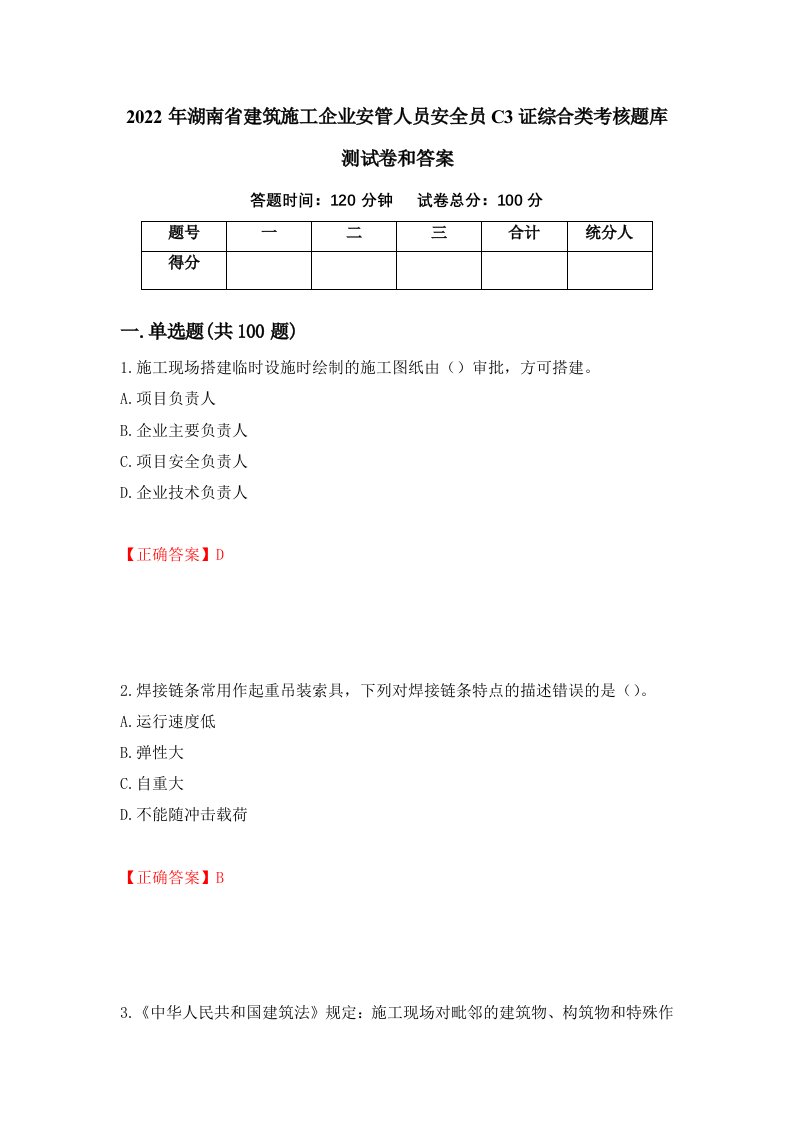 2022 年湖南省建筑施工企业安管人员安全员 C3 证综合类考核题库测试卷和答案

答题时间：120 分钟　试卷总分：100 分

| 题号 | 一 | 二 | 三 | 合计 | 统分人 |
|---|---|---|---|---|---|
| 得分 | | | | | |

一.单选题(共 100 题)

1.施工现场搭建临时设施时绘制的施工图纸由（）审批，方可搭建。
A.项目负责人
B.企业主要负责人
C.项目安全负责人
D.企业技术负责人

【正确答案】D

2.焊接链条常用作起重吊装索具，下列对焊接链条特点的描述错误的是（）。
A.运行速度低
B.弹性大
C.自重大
D.不能随冲击载荷

【正确答案】B

3.《中华人民共和国建筑法》规定：施工现场对毗邻的建筑物、构筑物和特殊作